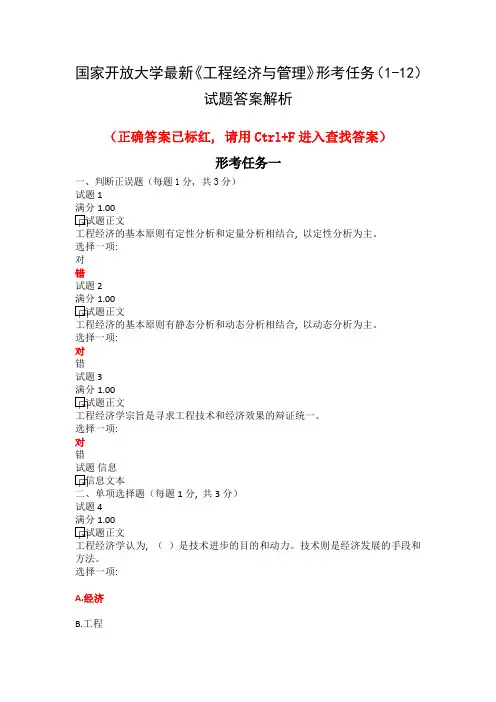 国家开放大学最新《工程经济与管理》形考任务（1-12）试题答案解析

（正确答案已标红，请用 Ctrl+F 进入查找答案）

形考任务一

一、判断正误题（每题 1 分，共 3 分）
试题 1
满分 1.00
试题正文
工程经济的基本原则有定性分析和定量分析相结合，以定性分析为主。
选择一项：
对
错
试题 2
满分 1.00
试题正文
工程经济的基本原则有静态分析和动态分析相结合，以动态分析为主。
选择一项：
对
错
试题 3
满分 1.00
试题正文
工程经济学宗旨是寻求工程技术和经济效果的辩证统一。
选择一项：
对
错
试题 信息
信息文本
二、单项选择题（每题 1 分，共 3 分）
试题 4
满分 1.00
试题正文
工程经济学认为，（ ）是技术进步的目的和动力。技术则是经济发展的手段和方法。
选择一项：

A.经济

B.工程